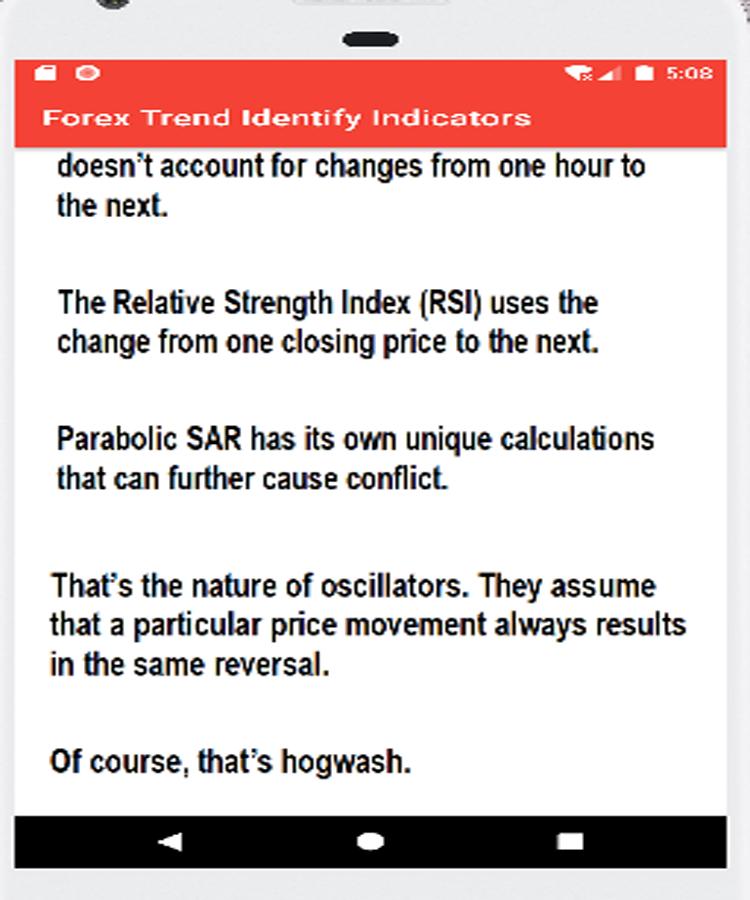 5:08

Forex Trend Identify Indicators

doesn't account for changes from one hour to the next.

The Relative Strength Index (RSI) uses the change from one closing price to the next.

Parabolic SAR has its own unique calculations that can further cause conflict.

That's the nature of oscillators. They assume that a particular price movement always results in the same reversal.

Of course, that's hogwash.